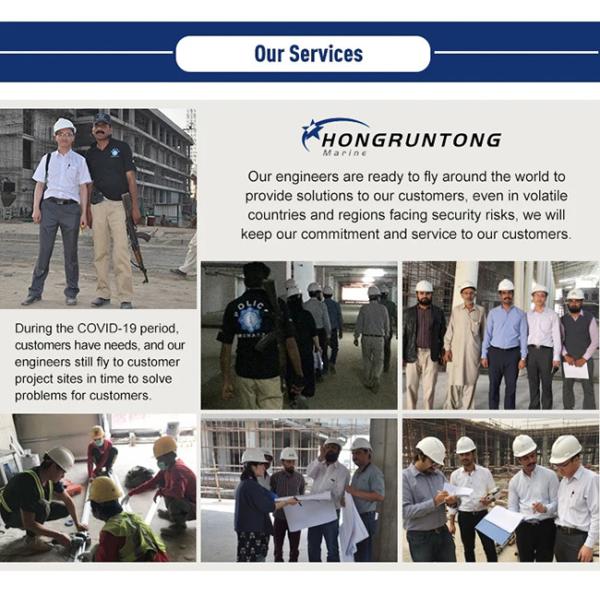 Our Services

HONGRUNTONG
Marine

Our engineers are ready to fly around the world to provide solutions to our customers, even in volatile countries and regions facing security risks, we will keep our commitment and service to our customers.

During the COVID-19 period, customers have needs, and our engineers still fly to customer project sites in time to solve problems for customers.